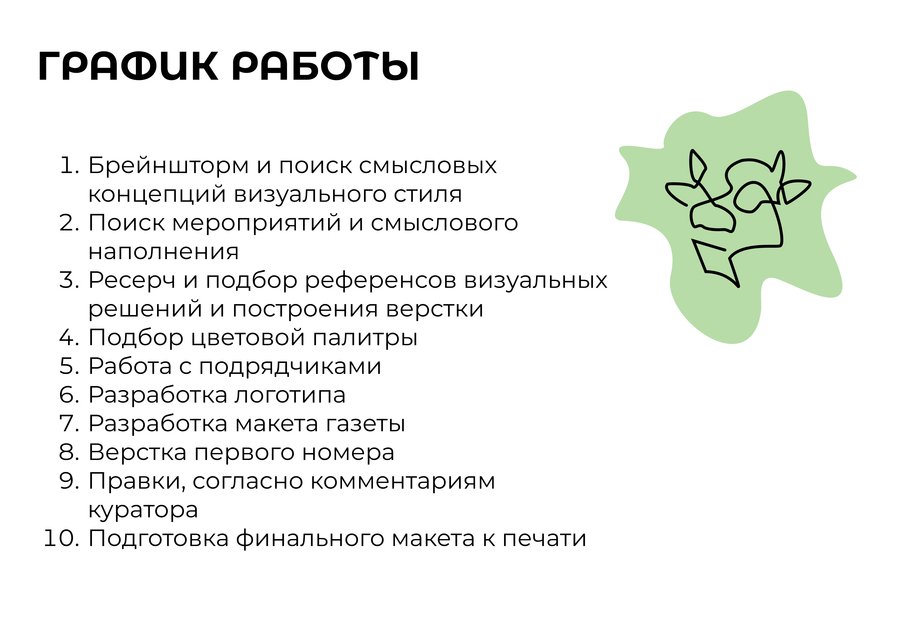 ГРАФИК РАБОТЫ

1. Брейншторм и поиск смысловых концепций визуального стиля
2. Поиск мероприятий и смыслового наполнения
3. Ресерч и подбор референсов визуальных решений и построения верстки
4. Подбор цветовой палитры
5. Работа с подрядчиками
6. Разработка логотипа
7. Разработка макета газеты
8. Верстка первого номера
9. Правки, согласно комментариям куратора
10. Подготовка финального макета к печати